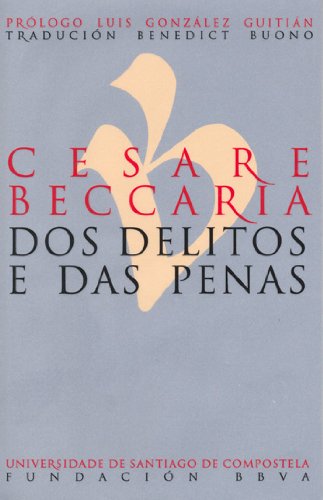 PRÓLOGO LUIS GONZÁLEZ GUITIÁN
TRADUCIÓN BENEDICT BUONO

CESARE
BECCARIA
DOS DELITOS
E DAS PENAS

UNIVERSIDADE DE SANTIAGO DE COMPOSTELA
FUNDACIÓN BBVA